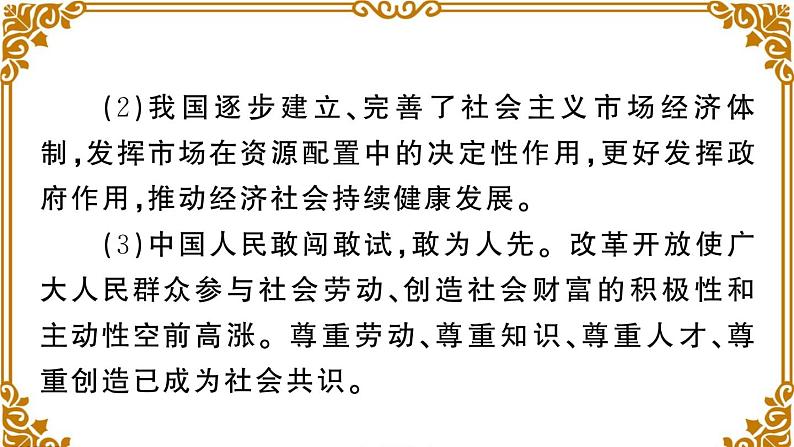 (2)我国逐步建立、完善了社会主义市场经济体制,发挥市场在资源配置中的决定性作用,更好发挥政府作用,推动经济社会持续健康发展。

(3)中国人民敢闯敢试,敢为人先。改革开放使广大人民群众参与社会劳动、创造社会财富的积极性和主动性空前高涨。尊重劳动、尊重知识、尊重人才、尊重创造已成为社会共识。